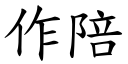 作陪